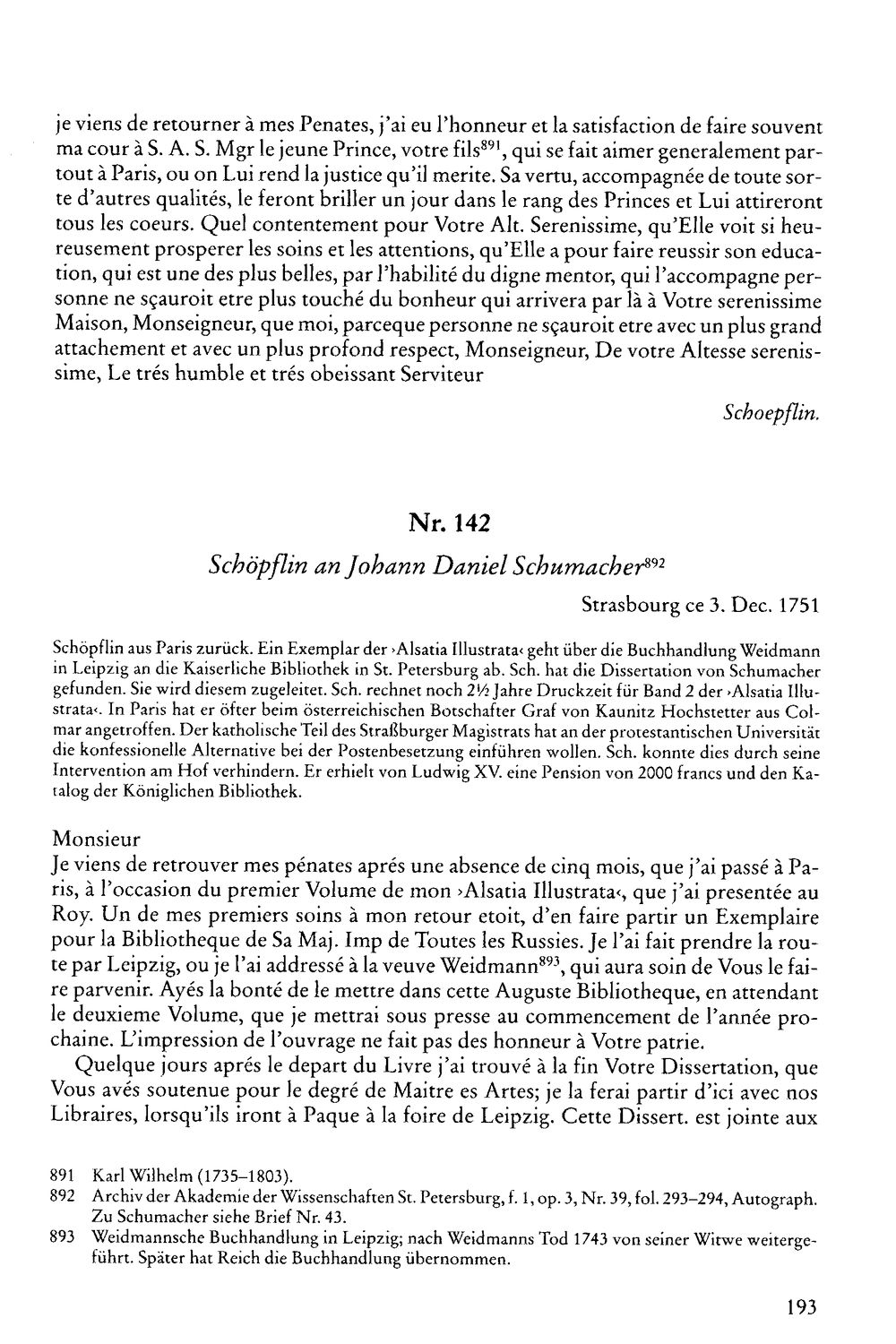 je viens de retourner à mes Penates, j'ai eu l'honneur et la satisfaction de faire souvent ma cour à S. A. S. Mgr le jeune Prince, votre fils$^{891}$, qui se fait aimer generalement partout à Paris, ou on Lui rend la justice qu'il merite. Sa vertu, accompagnée de toute sorte d'autres qualités, le feront briller un jour dans le rang des Princes et Lui attireront tous les coeurs. Quel contentement pour Votre Alt. Serenissime, qu'Elle voit si heureusement prosperer les soins et les attentions, qu'Elle a pour faire reussir son education, qui est une des plus belles, par l'habilité du digne mentor, qui l'accompagne personne ne sçauroit etre plus touché du bonheur qui arrivera par là à Votre serenissime Maison, Monseigneur, que moi, parceque personne ne sçauroit etre avec un plus grand attachement et avec un plus profond respect, Monseigneur, De votre Altesse serenissime, Le trés humble et trés obeissant Serviteur

Schoepflin.

Nr. 142

Schöpflin an Johann Daniel Schumacher$^{892}$

Strasbourg ce 3. Dec. 1751

Schöpflin aus Paris zurück. Ein Exemplar der ›Alsatia Illustrata‹ geht über die Buchhandlung Weidmann in Leipzig an die Kaiserliche Bibliothek in St. Petersburg ab. Sch. hat die Dissertation von Schumacher gefunden. Sie wird diesem zugeleitet. Sch. rechnet noch 2½ Jahre Druckzeit für Band 2 der ›Alsatia Illustrata‹. In Paris hat er öfter beim österreichischen Botschafter Graf von Kaunitz Hochstetter aus Colmar angetroffen. Der katholische Teil des Straßburger Magistrats hat an der protestantischen Universität die konfessionelle Alternative bei der Postenbesetzung einführen wollen. Sch. konnte dies durch seine Intervention am Hof verhindern. Er erhielt von Ludwig XV. eine Pension von 2000 francs und den Katalog der Königlichen Bibliothek.

Monsieur
Je viens de retrouver mes pénates aprés une absence de cinq mois, que j'ai passé à Paris, à l'occasion du premier Volume de mon ›Alsatia Illustrata‹, que j'ai presentée au Roy. Un de mes premiers soins à mon retour etoit, d'en faire partir un Exemplaire pour la Bibliotheque de Sa Maj. Imp de Toutes les Russies. Je l'ai fait prendre la route par Leipzig, ou je l'ai addressé à la veuve Weidmann$^{893}$, qui aura soin de Vous le faire parvenir. Ayés la bonté de le mettre dans cette Auguste Bibliotheque, en attendant le deuxieme Volume, que je mettrai sous presse au commencement de l'année prochaine. L'impression de l'ouvrage ne fait pas des honneur à Votre patrie.

Quelque jours aprés le depart du Livre j'ai trouvé à la fin Votre Dissertation, que Vous avés soutenue pour le degré de Maitre es Artes; je la ferai partir d'ici avec nos Libraires, lorsqu'ils iront à Paque à la foire de Leipzig. Cette Dissert. est jointe aux

891 Karl Wilhelm (1735–1803).
892 Archiv der Akademie der Wissenschaften St. Petersburg, f. 1, op. 3, Nr. 39, fol. 293–294, Autograph. Zu Schumacher siehe Brief Nr. 43.
893 Weidmannsche Buchhandlung in Leipzig; nach Weidmanns Tod 1743 von seiner Witwe weitergeführt. Später hat Reich die Buchhandlung übernommen.

193